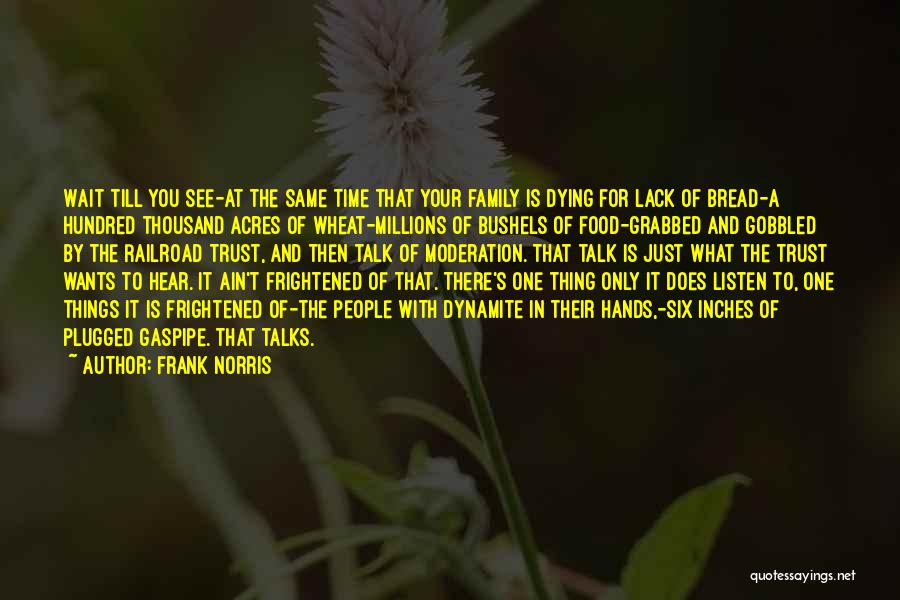 WAIT TILL YOU SEE-AT THE SAME TIME THAT YOUR FAMILY IS DYING FOR LACK OF BREAD-A HUNDRED THOUSAND ACRES OF WHEAT-MILLIONS OF BUSHELS OF FOOD-GRABBED AND GOBBLED BY THE RAILROAD TRUST, AND THEN TALK OF MODERATION. THAT TALK IS JUST WHAT THE TRUST WANTS TO HEAR. IT AIN'T FRIGHTENED OF THAT. THERE'S ONE THING ONLY IT DOES LISTEN TO, ONE THINGS IT IS FRIGHTENED OF-THE PEOPLE WITH DYNAMITE IN THEIR HANDS,-SIX INCHES OF PLUGGED GASPIPE. THAT TALKS.
~ AUTHOR: FRANK NORRIS

quotessayings.net